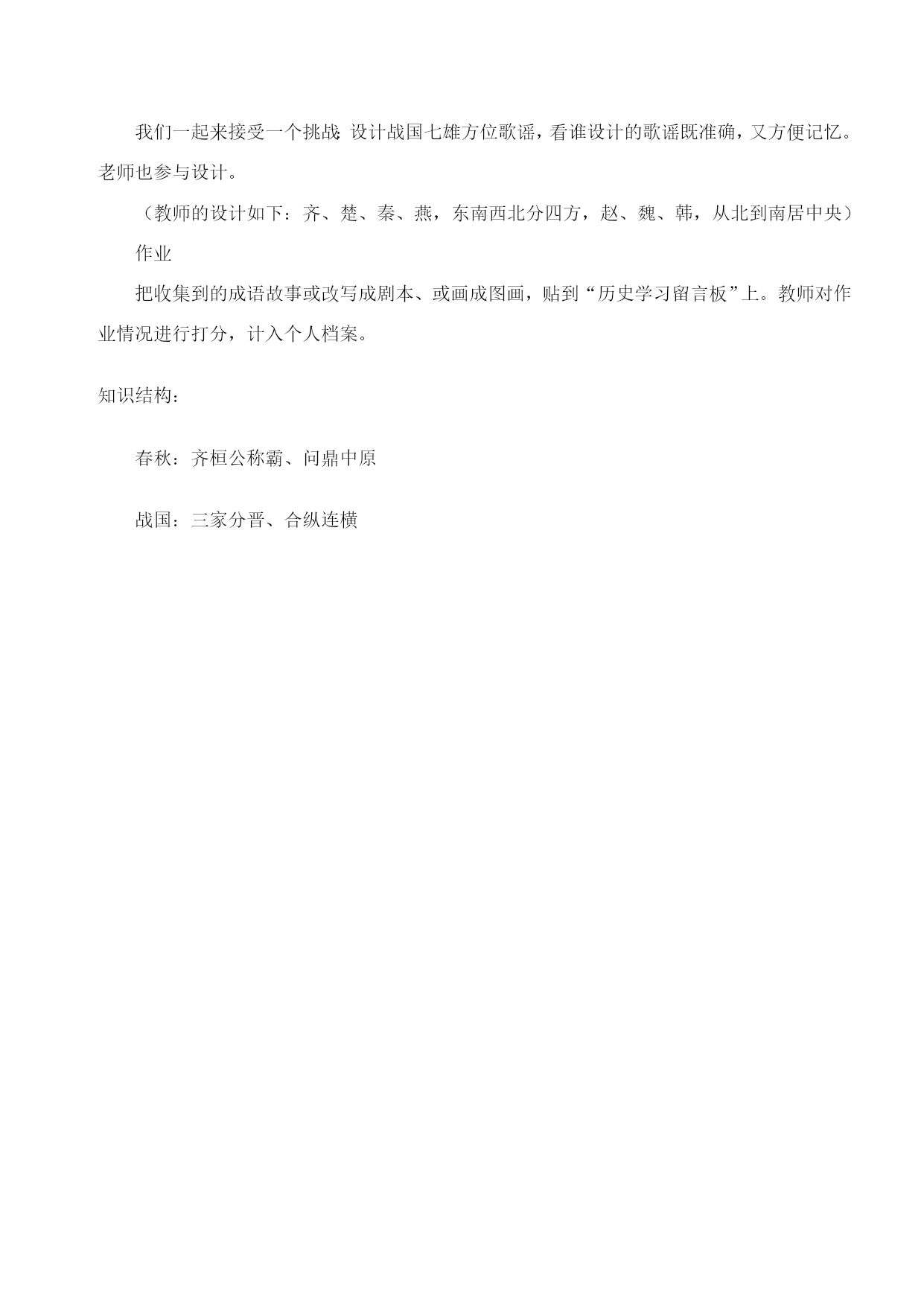 我们一起来接受一个挑战:设计战国七雄方位歌谣，看谁设计的歌谣既准确，又方便记忆。老师也参与设计。

（教师的设计如下：齐、楚、秦、燕，东南西北分四方，赵、魏、韩，从北到南居中央）

作业

把收集到的成语故事或改写成剧本、或画成图画，贴到“历史学习留言板”上。教师对作业情况进行打分，计入个人档案。

知识结构：

春秋：齐桓公称霸、问鼎中原

战国：三家分晋、合纵连横